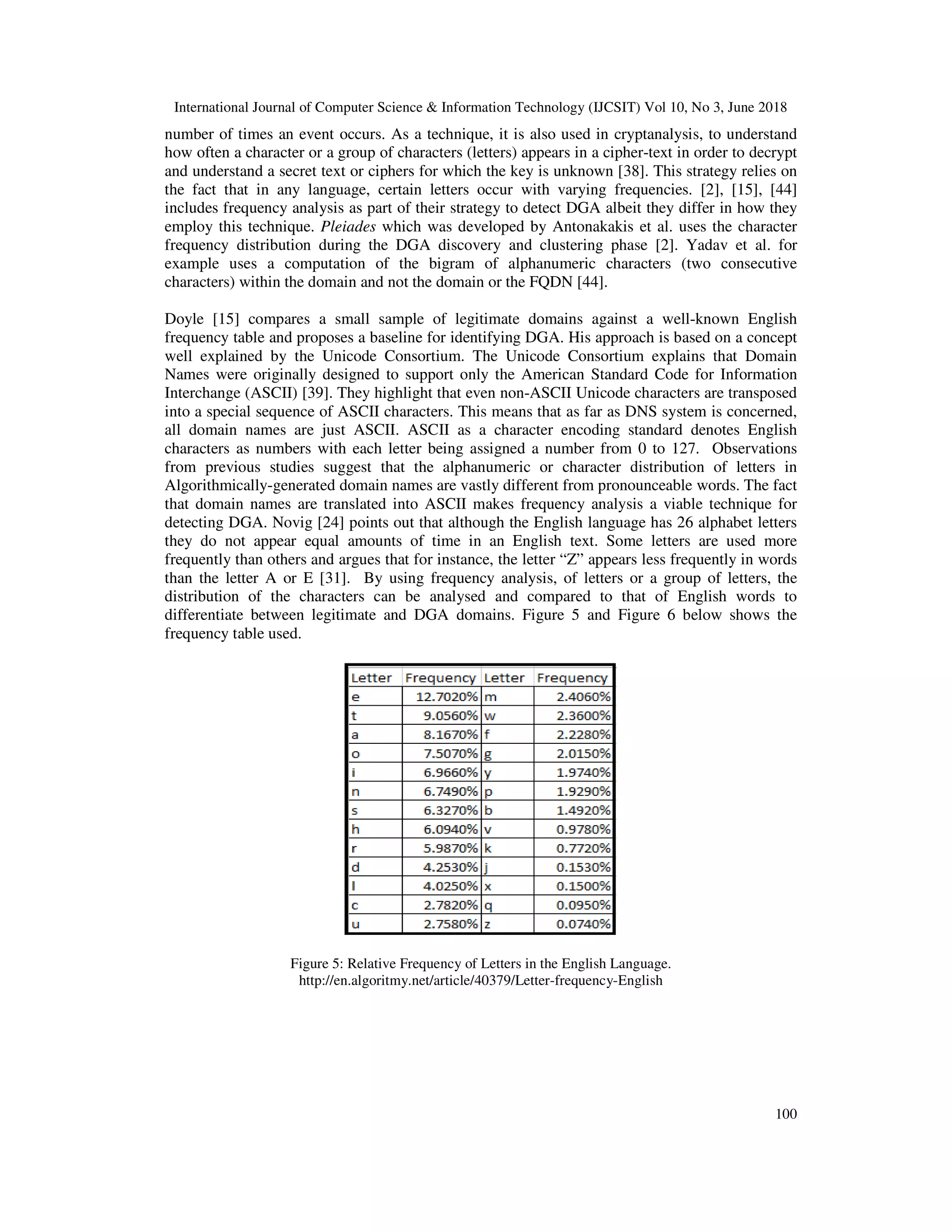 International Journal of Computer Science & Information Technology (IJCSIT) Vol 10, No 3, June 2018

number of times an event occurs. As a technique, it is also used in cryptanalysis, to understand how often a character or a group of characters (letters) appears in a cipher-text in order to decrypt and understand a secret text or ciphers for which the key is unknown [38]. This strategy relies on the fact that in any language, certain letters occur with varying frequencies. [2], [15], [44] includes frequency analysis as part of their strategy to detect DGA albeit they differ in how they employ this technique. Pleiades which was developed by Antonakakis et al. uses the character frequency distribution during the DGA discovery and clustering phase [2]. Yadav et al. for example uses a computation of the bigram of alphanumeric characters (two consecutive characters) within the domain and not the domain or the FQDN [44].

Doyle [15] compares a small sample of legitimate domains against a well-known English frequency table and proposes a baseline for identifying DGA. His approach is based on a concept well explained by the Unicode Consortium. The Unicode Consortium explains that Domain Names were originally designed to support only the American Standard Code for Information Interchange (ASCII) [39]. They highlight that even non-ASCII Unicode characters are transposed into a special sequence of ASCII characters. This means that as far as DNS system is concerned, all domain names are just ASCII. ASCII as a character encoding standard denotes English characters as numbers with each letter being assigned a number from 0 to 127. Observations from previous studies suggest that the alphanumeric or character distribution of letters in Algorithmically-generated domain names are vastly different from pronounceable words. The fact that domain names are translated into ASCII makes frequency analysis a viable technique for detecting DGA. Novig [24] points out that although the English language has 26 alphabet letters they do not appear equal amounts of time in an English text. Some letters are used more frequently than others and argues that for instance, the letter “Z” appears less frequently in words than the letter A or E [31]. By using frequency analysis, of letters or a group of letters, the distribution of the characters can be analysed and compared to that of English words to differentiate between legitimate and DGA domains. Figure 5 and Figure 6 below shows the frequency table used.

| Letter | Frequency | Letter | Frequency |
|---|---|---|---|
| e | 12.7020% | m | 2.4060% |
| t | 9.0560% | w | 2.3600% |
| a | 8.1670% | f | 2.2280% |
| o | 7.5070% | g | 2.0150% |
| i | 6.9660% | y | 1.9740% |
| n | 6.7490% | p | 1.9290% |
| s | 6.3270% | b | 1.4920% |
| h | 6.0940% | v | 0.9780% |
| r | 5.9870% | k | 0.7720% |
| d | 4.2530% | j | 0.1530% |
| l | 4.0250% | x | 0.1500% |
| c | 2.7820% | q | 0.0950% |
| u | 2.7580% | z | 0.0740% |

Figure 5: Relative Frequency of Letters in the English Language.
http://en.algoritmy.net/article/40379/Letter-frequency-English

100